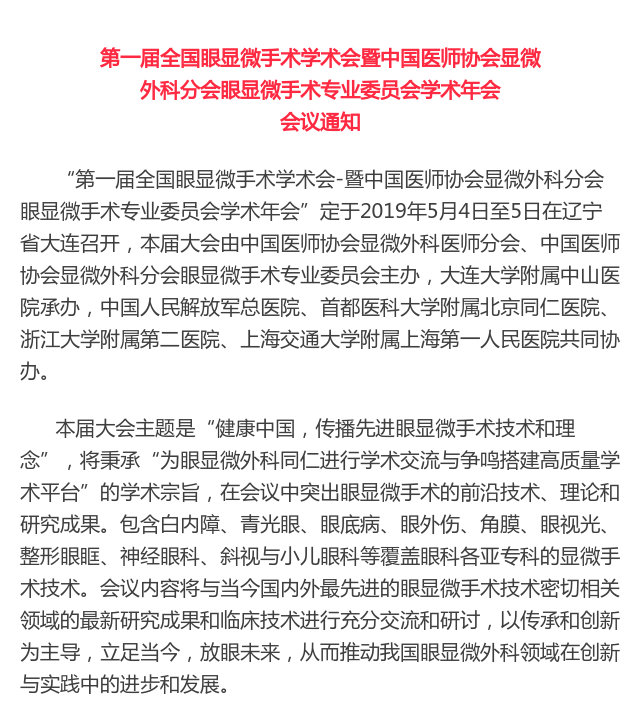 第一届全国眼显微手术学术会暨中国医师协会显微外科分会眼显微手术专业委员会学术年会
会议通知

“第一届全国眼显微手术学术会-暨中国医师协会显微外科分会眼显微手术专业委员会学术年会”定于2019年5月4日至5日在辽宁省大连召开，本届大会由中国医师协会显微外科医师分会、中国医师协会显微外科分会眼显微手术专业委员会主办，大连大学附属中山医院承办，中国人民解放军总医院、首都医科大学附属北京同仁医院、浙江大学附属第二医院、上海交通大学附属上海第一人民医院共同协办。

本届大会主题是“健康中国，传播先进眼显微手术技术和理念”，将秉承“为眼显微外科同仁进行学术交流与争鸣搭建高质量学术平台”的学术宗旨，在会议中突出眼显微手术的前沿技术、理论和研究成果。包含白内障、青光眼、眼底病、眼外伤、角膜、眼视光、整形眼眶、神经眼科、斜视与小儿眼科等覆盖眼科各亚专科的显微手术技术。会议内容将与当今国内外最先进的眼显微手术技术密切相关领域的最新研究成果和临床技术进行充分交流和研讨，以传承和创新为主导，立足当今，放眼未来，从而推动我国眼显微外科领域在创新与实践中的进步和发展。